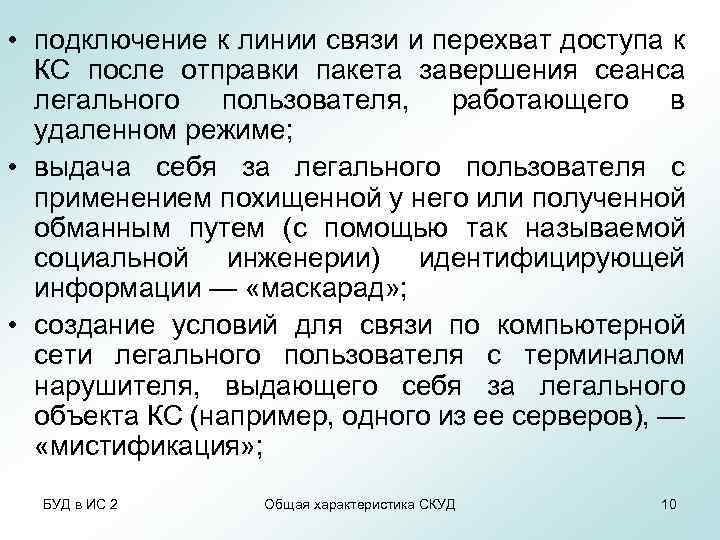 • подключение к линии связи и перехват доступа к КС после отправки пакета завершения сеанса легального пользователя, работающего в удаленном режиме;

• выдача себя за легального пользователя с применением похищенной у него или полученной обманным путем (с помощью так называемой социальной инженерии) идентифицирующей информации — «маскарад»;

• создание условий для связи по компьютерной сети легального пользователя с терминалом нарушителя, выдающего себя за легального объекта КС (например, одного из ее серверов), — «мистификация»;

БУД в ИС 2

Общая характеристика СКУД

10